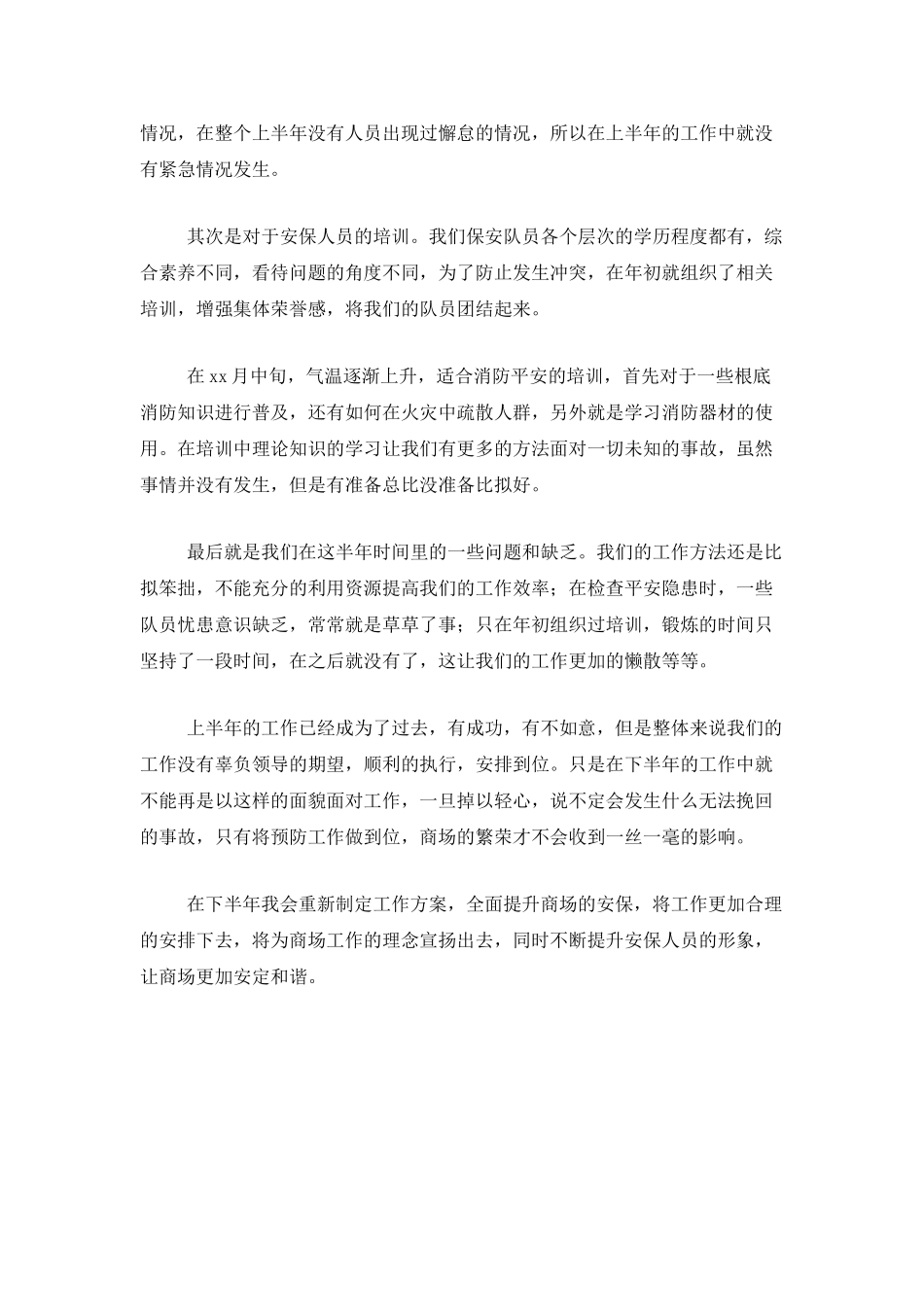 情况，在整个上半年没有人员出现过懈怠的情况，所以在上半年的工作中就没有紧急情况发生。

其次是对于安保人员的培训。我们保安队员各个层次的学历程度都有，综合素养不同，看待问题的角度不同，为了防止发生冲突，在年初就组织了相关培训，增强集体荣誉感，将我们的队员团结起来。

在 xx 月中旬，气温逐渐上升，适合消防平安的培训，首先对于一些根底消防知识进行普及，还有如何在火灾中疏散人群，另外就是学习消防器材的使用。在培训中理论知识的学习让我们有更多的方法面对一切未知的事故，虽然事情并没有发生，但是有准备总比没准备比拟好。

最后就是我们在这半年时间里的一些问题和缺乏。我们的工作方法还是比拟笨拙，不能充分的利用资源提高我们的工作效率；在检查平安隐患时，一些队员忧患意识缺乏，常常就是草草了事；只在年初组织过培训，锻炼的时间只坚持了一段时间，在之后就没有了，这让我们的工作更加的懒散等等。

上半年的工作已经成为了过去，有成功，有不如意，但是整体来说我们的工作没有辜负领导的期望，顺利的执行，安排到位。只是在下半年的工作中就不能再是以这样的面貌面对工作，一旦掉以轻心，说不定会发生什么无法挽回的事故，只有将预防工作做到位，商场的繁荣才不会收到一丝一毫的影响。

在下半年我会重新制定工作方案，全面提升商场的安保，将工作更加合理的安排下去，将为商场工作的理念宣扬出去，同时不断提升安保人员的形象，让商场更加安定和谐。